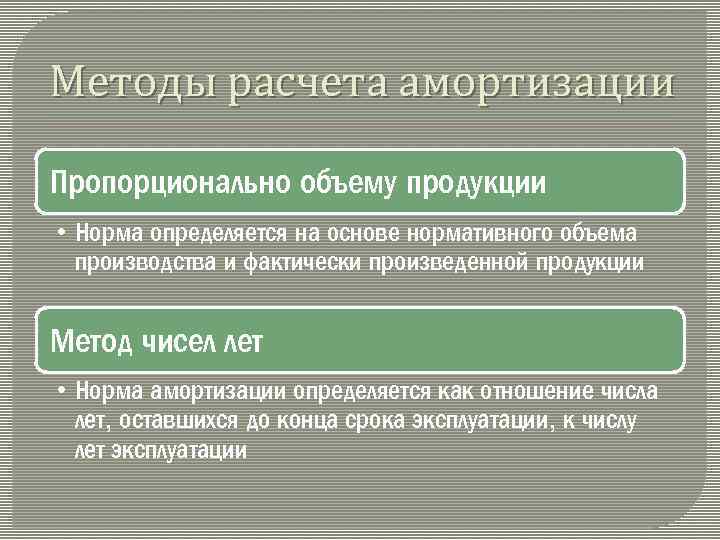 Методы расчета амортизации

Пропорционально объему продукции

• Норма определяется на основе нормативного объема производства и фактически произведенной продукции

Метод чисел лет

• Норма амортизации определяется как отношение числа лет, оставшихся до конца срока эксплуатации, к числу лет эксплуатации